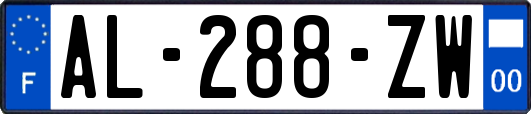 F
AL-288-ZW
00